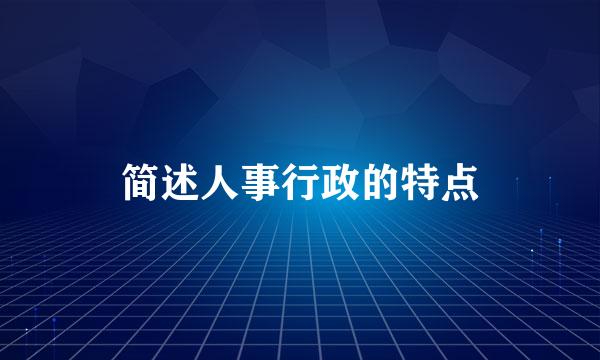 简述人事行政的特点